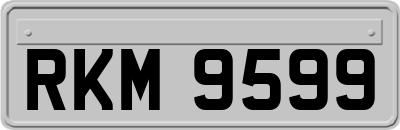 RKM 9599